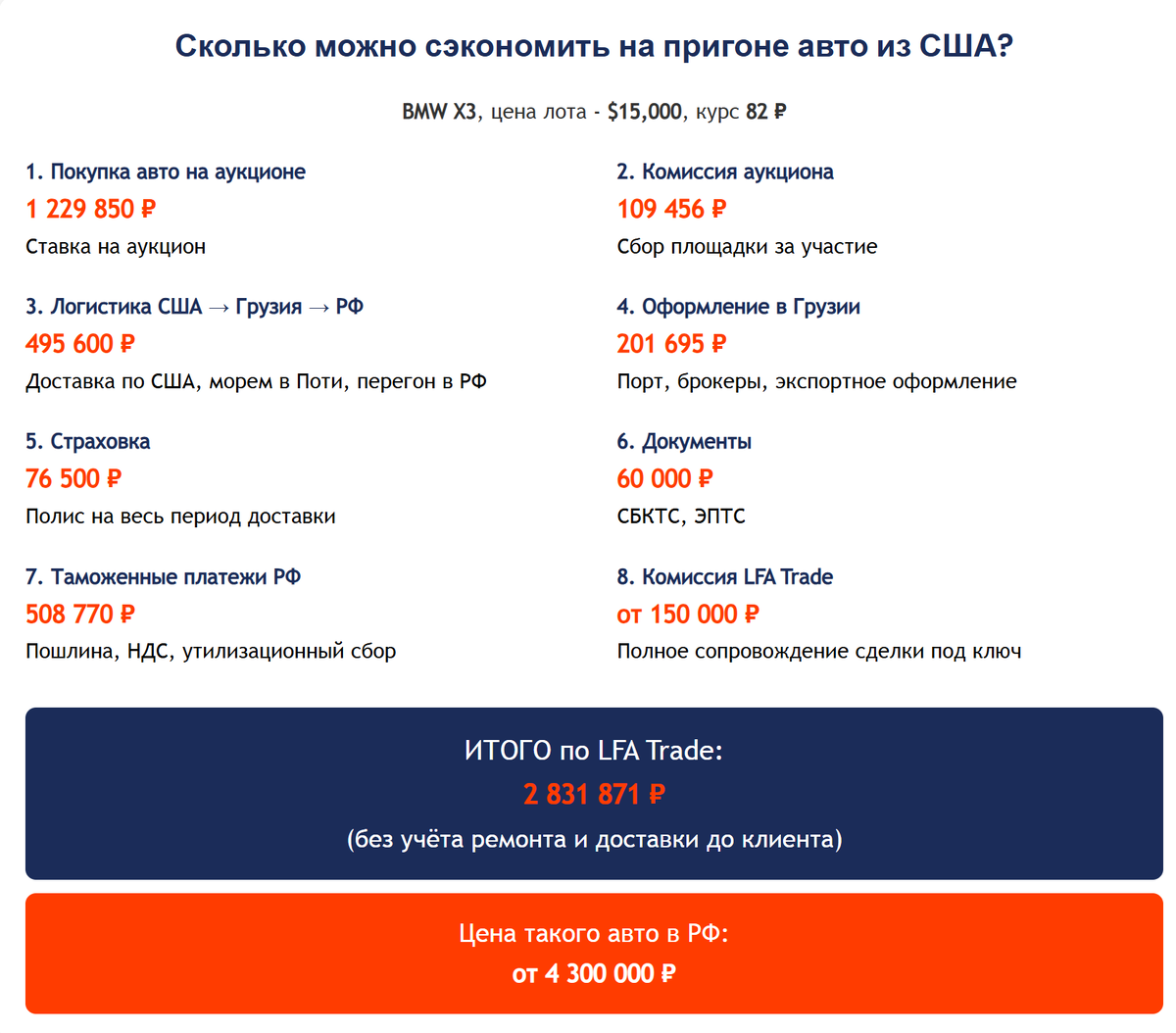 Сколько можно сэкономить на пригоне авто из США?

BMW X3, цена лота - $15,000, курс 82 ₽

1. Покупка авто на аукционе
1 229 850 ₽
Ставка на аукцион

2. Комиссия аукциона
109 456 ₽
Сбор площадки за участие

3. Логистика США → Грузия → РФ
495 600 ₽
Доставка по США, морем в Поти, перегон в РФ

4. Оформление в Грузии
201 695 ₽
Порт, брокеры, экспортное оформление

5. Страховка
76 500 ₽
Полис на весь период доставки

6. Документы
60 000 ₽
СБКТС, ЭПТС

7. Таможенные платежи РФ
508 770 ₽
Пошлина, НДС, утилизационный сбор

8. Комиссия LFA Trade
от 150 000 ₽
Полное сопровождение сделки под ключ

ИТОГО по LFA Trade:
2 831 871 ₽
(без учёта ремонта и доставки до клиента)

Цена такого авто в РФ:
от 4 300 000 ₽